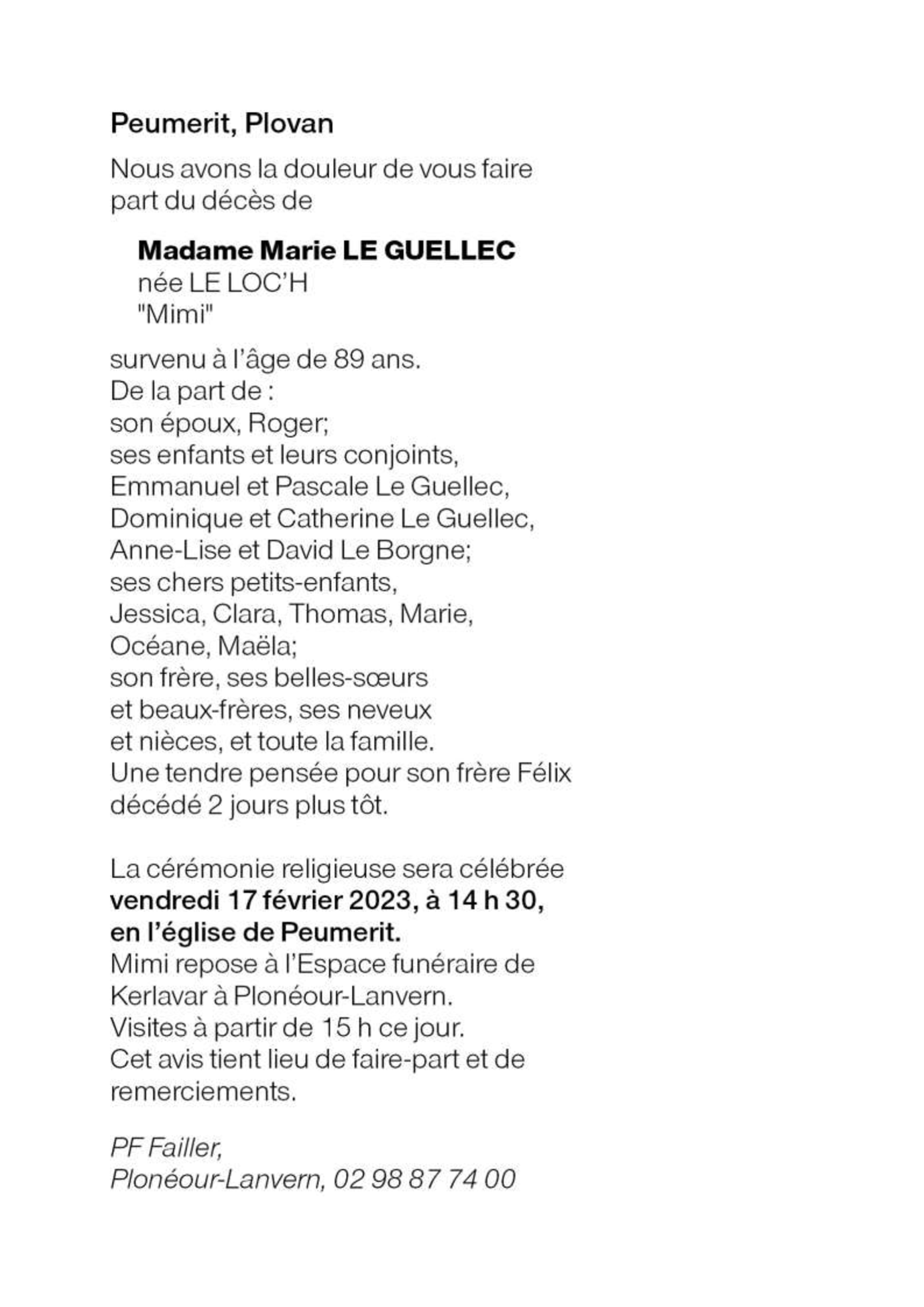 Peumerit, Plovan

Nous avons la douleur de vous faire part du décès de

Madame Marie LE GUELLEC
née LE LOC'H
"Mimi"

survenu à l'âge de 89 ans.
De la part de :
son époux, Roger;
ses enfants et leurs conjoints,
Emmanuel et Pascale Le Guellec,
Dominique et Catherine Le Guellec,
Anne-Lise et David Le Borgne;
ses chers petits-enfants,
Jessica, Clara, Thomas, Marie,
Océane, Maëla;
son frère, ses belles-sœurs
et beaux-frères, ses neveux
et nièces, et toute la famille.
Une tendre pensée pour son frère Félix
décédé 2 jours plus tôt.

La cérémonie religieuse sera célébrée
vendredi 17 février 2023, à 14 h 30,
en l'église de Peumerit.
Mimi repose à l'Espace funéraire de
Kerlavar à Plonéour-Lanvern.
Visites à partir de 15 h ce jour.
Cet avis tient lieu de faire-part et de
remerciements.

PF Failler,
Plonéour-Lanvern, 02 98 87 74 00